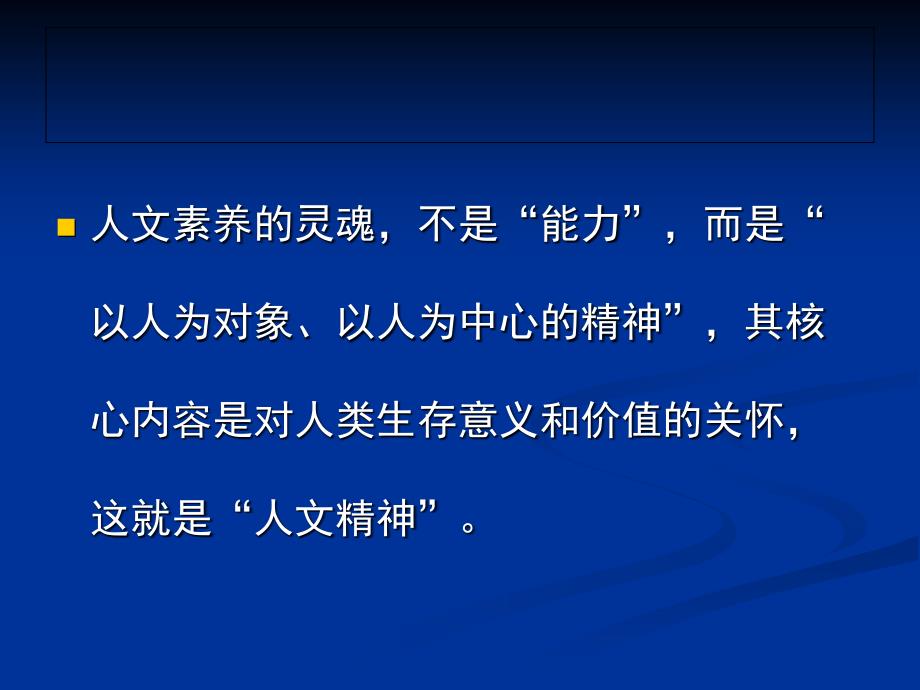 人文素养的灵魂，不是“能力”，而是“以人为对象、以人为中心的精神”，其核心内容是对人类生存意义和价值的关怀，这就是“人文精神”。